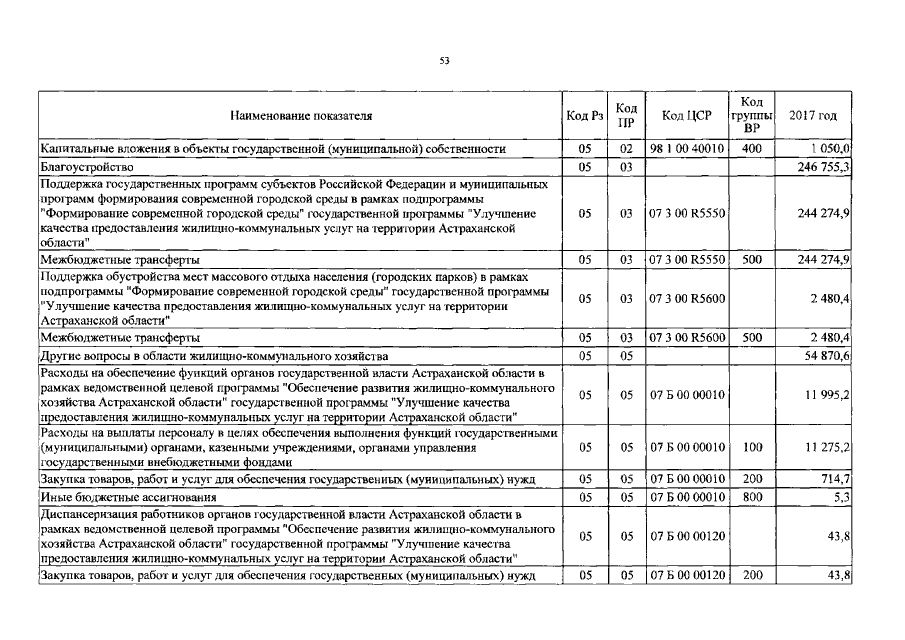 53

| Наименование показателя | Код Рз | Код ПР | Код ЦСР | Код группы ВР | 2017 год |
|---|---|---|---|---|---|
| Капитальные вложения в объекты государственной (муниципальной) собственности | 05 | 02 | 98 1 00 40010 | 400 | 1 050,0 |
| Благоустройство | 05 | 03 | | | 246 755,3 |
| Поддержка государственных программ субъектов Российской Федерации и муниципальных программ формирования современной городской среды в рамках подпрограммы "Формирование современной городской среды" государственной программы "Улучшение качества предоставления жилищно-коммунальных услуг на территории Астраханской области" | 05 | 03 | 07 3 00 R5550 | | 244 274,9 |
| Межбюджетные трансферты | 05 | 03 | 07 3 00 R5550 | 500 | 244 274,9 |
| Поддержка обустройства мест массового отдыха населения (городских парков) в рамках подпрограммы "Формирование современной городской среды" государственной программы "Улучшение качества предоставления жилищно-коммунальных услуг на территории Астраханской области" | 05 | 03 | 07 3 00 R5600 | | 2 480,4 |
| Межбюджетные трансферты | 05 | 03 | 07 3 00 R5600 | 500 | 2 480,4 |
| Другие вопросы в области жилищно-коммунального хозяйства | 05 | 05 | | | 54 870,6 |
| Расходы на обеспечение функций органов государственной власти Астраханской области в рамках ведомственной целевой программы "Обеспечение развития жилищно-коммунального хозяйства Астраханской области" государственной программы "Улучшение качества предоставления жилищно-коммунальных услуг на территории Астраханской области" | 05 | 05 | 07 Б 00 00010 | | 11 995,2 |
| Расходы на выплаты персоналу в целях обеспечения выполнения функций государственными (муниципальными) органами, казенными учреждениями, органами управления государственными внебюджетными фондами | 05 | 05 | 07 Б 00 00010 | 100 | 11 275,2 |
| Закупка товаров, работ и услуг для обеспечения государственных (муниципальных) нужд | 05 | 05 | 07 Б 00 00010 | 200 | 714,7 |
| Иные бюджетные ассигнования | 05 | 05 | 07 Б 00 00010 | 800 | 5,3 |
| Диспансеризация работников органов государственной власти Астраханской области в рамках ведомственной целевой программы "Обеспечение развития жилищно-коммунального хозяйства Астраханской области" государственной программы "Улучшение качества предоставления жилищно-коммунальных услуг на территории Астраханской области" | 05 | 05 | 07 Б 00 00120 | | 43,8 |
| Закупка товаров, работ и услуг для обеспечения государственных (муниципальных) нужд | 05 | 05 | 07 Б 00 00120 | 200 | 43,8 |